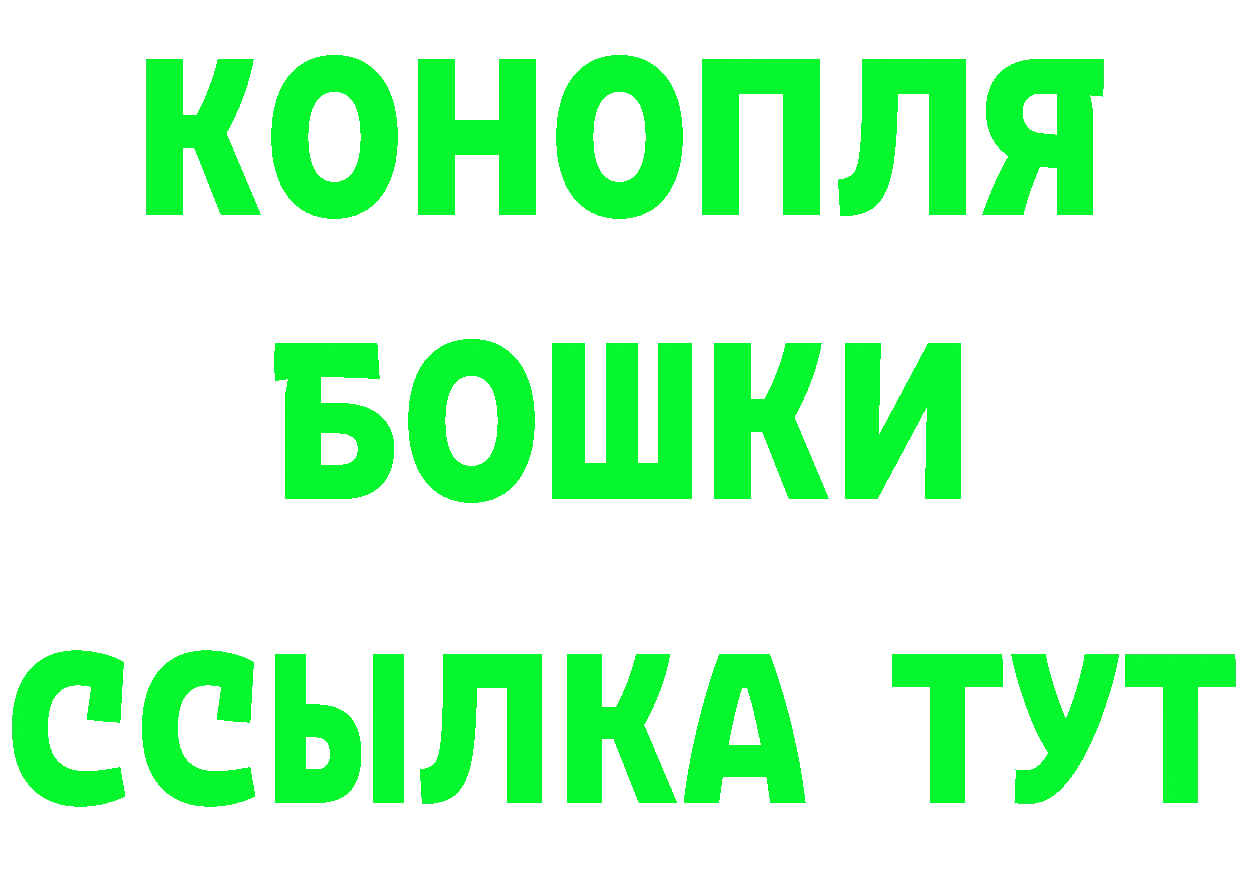 КОНОПЛЯ
БОШКИ
ССЫЛКА ТУТ